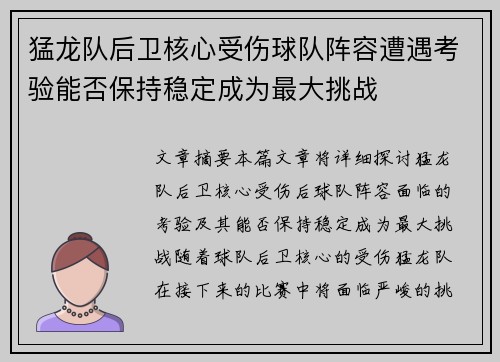 猛龙队后卫核心受伤球队阵容遭遇考验能否保持稳定成为最大挑战

文章摘要本篇文章将详细探讨猛龙队后卫核心受伤后球队阵容面临的考验及其能否保持稳定成为最大挑战随着球队后卫核心的受伤猛龙队在接下来的比赛中将面临严峻的挑